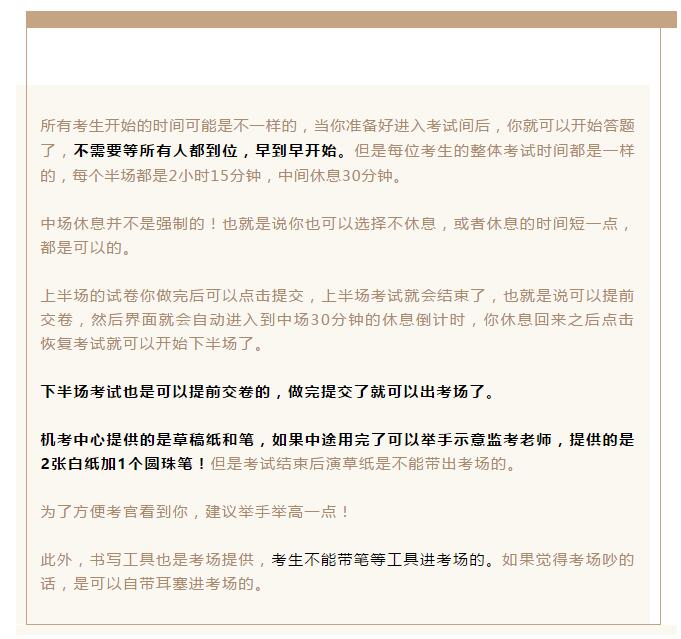 所有考生开始的时间可能是不一样的，当你准备好进入考试间后，你就可以开始答题了，不需要等所有人都到位，早到早开始。但是每位考生的整体考试时间都是一样的，每个半场都是2小时15分钟，中间休息30分钟。

中场休息并不是强制的！也就是说你也可以选择不休息，或者休息的时间短一点，都是可以的。

上半场的试卷你做完后可以点击提交，上半场考试就会结束了，也就是说可以提前交卷，然后界面就会自动进入到中场30分钟的休息倒计时，你休息回来之后点击恢复考试就可以开始下半场了。

下半场考试也是可以提前交卷的，做完提交了就可以出考场了。

机考中心提供的是草稿纸和笔，如果中途用完了可以举手示意监考老师，提供的是2张白纸加1个圆珠笔！但是考试结束后演草纸是不能带出考场的。

为了方便考官看到你，建议举手举高一点！

此外，书写工具也是考场提供，考生不能带笔等工具进考场的。如果觉得考场吵的话，是可以自带耳塞进考场的。